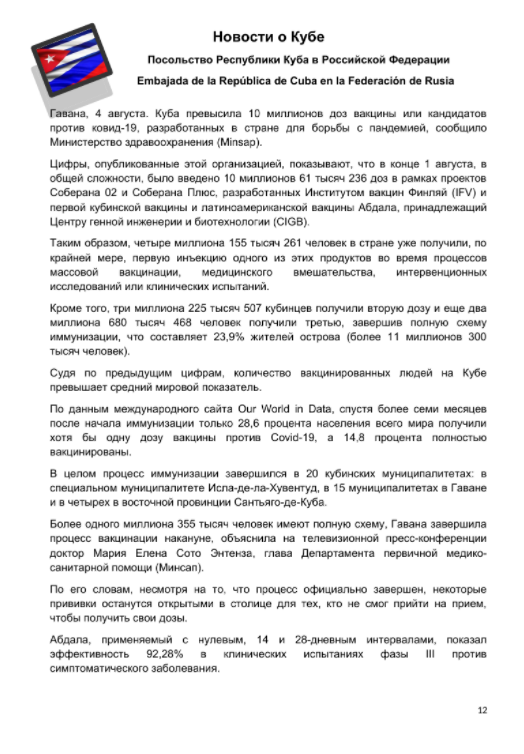 Новости о Кубе

Посольство Республики Куба в Российской Федерации

Embajada de la República de Cuba en la Federación de Rusia

Гавана, 4 августа. Куба превысила 10 миллионов доз вакцины или кандидатов против ковид-19, разработанных в стране для борьбы с пандемией, сообщило Министерство здравоохранения (Minsap).

Цифры, опубликованные этой организацией, показывают, что в конце 1 августа, в общей сложности, было введено 10 миллионов 61 тысяч 236 доз в рамках проектов Соберана 02 и Соберана Плюс, разработанных Институтом вакцин Финляй (IFV) и первой кубинской вакцины и латиноамериканской вакцины Абдала, принадлежащий Центру генной инженерии и биотехнологии (CIGB).

Таким образом, четыре миллиона 155 тысяч 261 человек в стране уже получили, по крайней мере, первую инъекцию одного из этих продуктов во время процессов массовой вакцинации, медицинского вмешательства, интервенционных исследований или клинических испытаний.

Кроме того, три миллиона 225 тысяч 507 кубинцев получили вторую дозу и еще два миллиона 680 тысяч 468 человек получили третью, завершив полную схему иммунизации, что составляет 23,9% жителей острова (более 11 миллионов 300 тысяч человек).

Судя по предыдущим цифрам, количество вакцинированных людей на Кубе превышает средний мировой показатель.

По данным международного сайта Our World in Data, спустя более семи месяцев после начала иммунизации только 28,6 процента населения всего мира получили хотя бы одну дозу вакцины против Covid-19, а 14,8 процента полностью вакцинированы.

В целом процесс иммунизации завершился в 20 кубинских муниципалитетах: в специальном муниципалитете Исла-де-ла-Хувентуд, в 15 муниципалитетах в Гаване и в четырех в восточной провинции Сантьяго-де-Куба.

Более одного миллиона 355 тысяч человек имеют полную схему, Гавана завершила процесс вакцинации накануне, объяснила на телевизионной пресс-конференции доктор Мария Елена Сото Энтенза, глава Департамента первичной медико-санитарной помощи (Минсап).

По его словам, несмотря на то, что процесс официально завершен, некоторые прививки останутся открытыми в столице для тех, кто не смог прийти на прием, чтобы получить свои дозы.

Абдала, применяемый с нулевым, 14 и 28-дневным интервалами, показал эффективность 92,28% в клинических испытаниях фазы III против симптоматического заболевания.

12